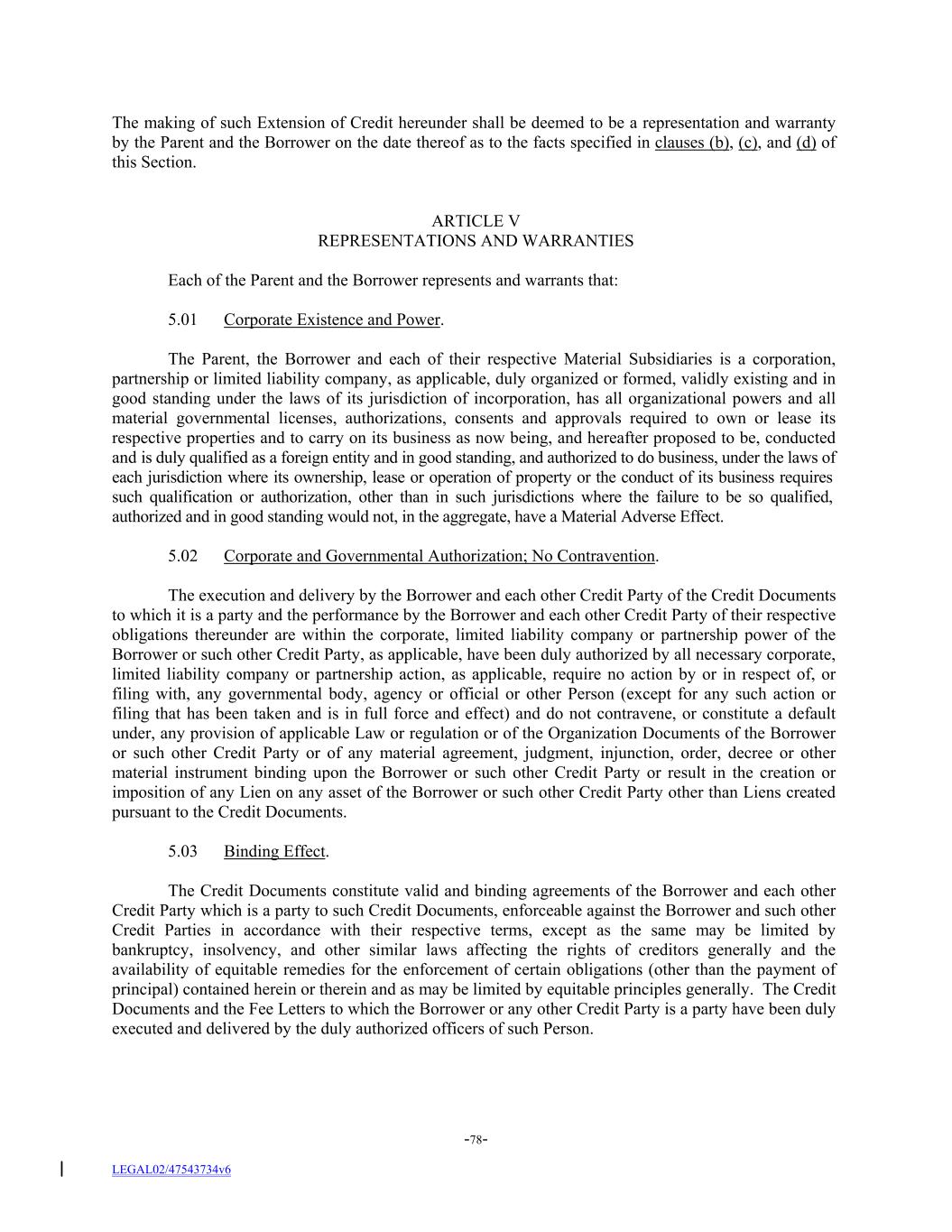 The making of such Extension of Credit hereunder shall be deemed to be a representation and warranty by the Parent and the Borrower on the date thereof as to the facts specified in clauses (b), (c), and (d) of this Section.

ARTICLE V
REPRESENTATIONS AND WARRANTIES

Each of the Parent and the Borrower represents and warrants that:

5.01 Corporate Existence and Power.

The Parent, the Borrower and each of their respective Material Subsidiaries is a corporation, partnership or limited liability company, as applicable, duly organized or formed, validly existing and in good standing under the laws of its jurisdiction of incorporation, has all organizational powers and all material governmental licenses, authorizations, consents and approvals required to own or lease its respective properties and to carry on its business as now being, and hereafter proposed to be, conducted and is duly qualified as a foreign entity and in good standing, and authorized to do business, under the laws of each jurisdiction where its ownership, lease or operation of property or the conduct of its business requires such qualification or authorization, other than in such jurisdictions where the failure to be so qualified, authorized and in good standing would not, in the aggregate, have a Material Adverse Effect.

5.02 Corporate and Governmental Authorization; No Contravention.

The execution and delivery by the Borrower and each other Credit Party of the Credit Documents to which it is a party and the performance by the Borrower and each other Credit Party of their respective obligations thereunder are within the corporate, limited liability company or partnership power of the Borrower or such other Credit Party, as applicable, have been duly authorized by all necessary corporate, limited liability company or partnership action, as applicable, require no action by or in respect of, or filing with, any governmental body, agency or official or other Person (except for any such action or filing that has been taken and is in full force and effect) and do not contravene, or constitute a default under, any provision of applicable Law or regulation or of the Organization Documents of the Borrower or such other Credit Party or of any material agreement, judgment, injunction, order, decree or other material instrument binding upon the Borrower or such other Credit Party or result in the creation or imposition of any Lien on any asset of the Borrower or such other Credit Party other than Liens created pursuant to the Credit Documents.

5.03 Binding Effect.

The Credit Documents constitute valid and binding agreements of the Borrower and each other Credit Party which is a party to such Credit Documents, enforceable against the Borrower and such other Credit Parties in accordance with their respective terms, except as the same may be limited by bankruptcy, insolvency, and other similar laws affecting the rights of creditors generally and the availability of equitable remedies for the enforcement of certain obligations (other than the payment of principal) contained herein or therein and as may be limited by equitable principles generally. The Credit Documents and the Fee Letters to which the Borrower or any other Credit Party is a party have been duly executed and delivered by the duly authorized officers of such Person.

-78-

LEGAL02/47543734v6